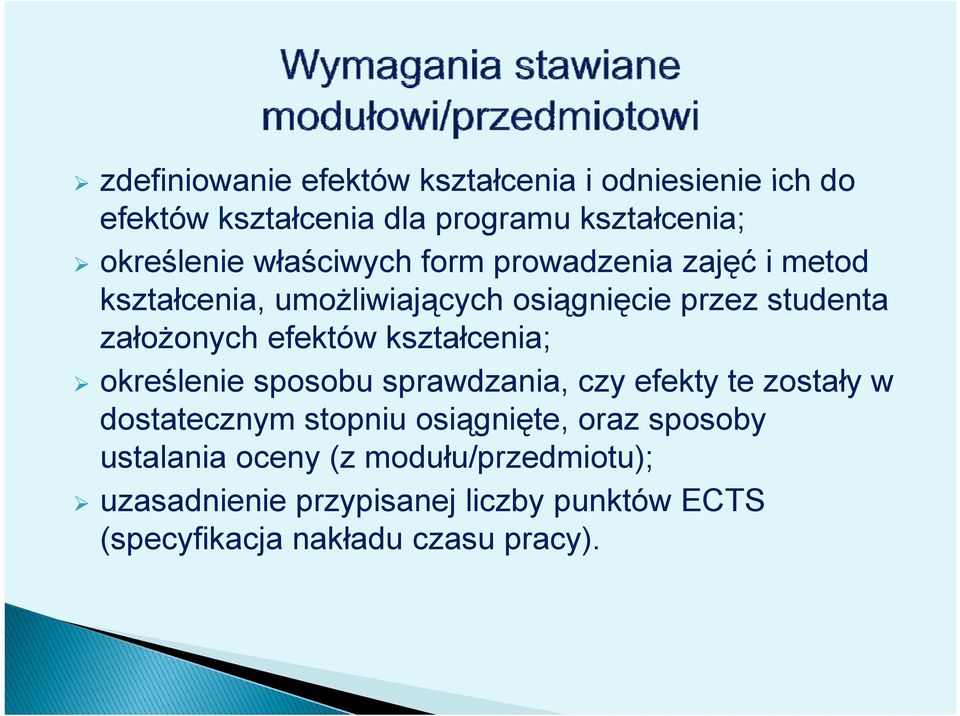 Wymagania stawiane modułowi/przedmiotowi

➢ zdefiniowanie efektów kształcenia i odniesienie ich do efektów kształcenia dla programu kształcenia;

➢ określenie właściwych form prowadzenia zajęć i metod kształcenia, umożliwiających osiągnięcie przez studenta założonych efektów kształcenia;

➢ określenie sposobu sprawdzania, czy efekty te zostały w dostatecznym stopniu osiągnięte, oraz sposoby ustalania oceny (z modułu/przedmiotu);

➢ uzasadnienie przypisanej liczby punktów ECTS (specyfikacja nakładu czasu pracy).